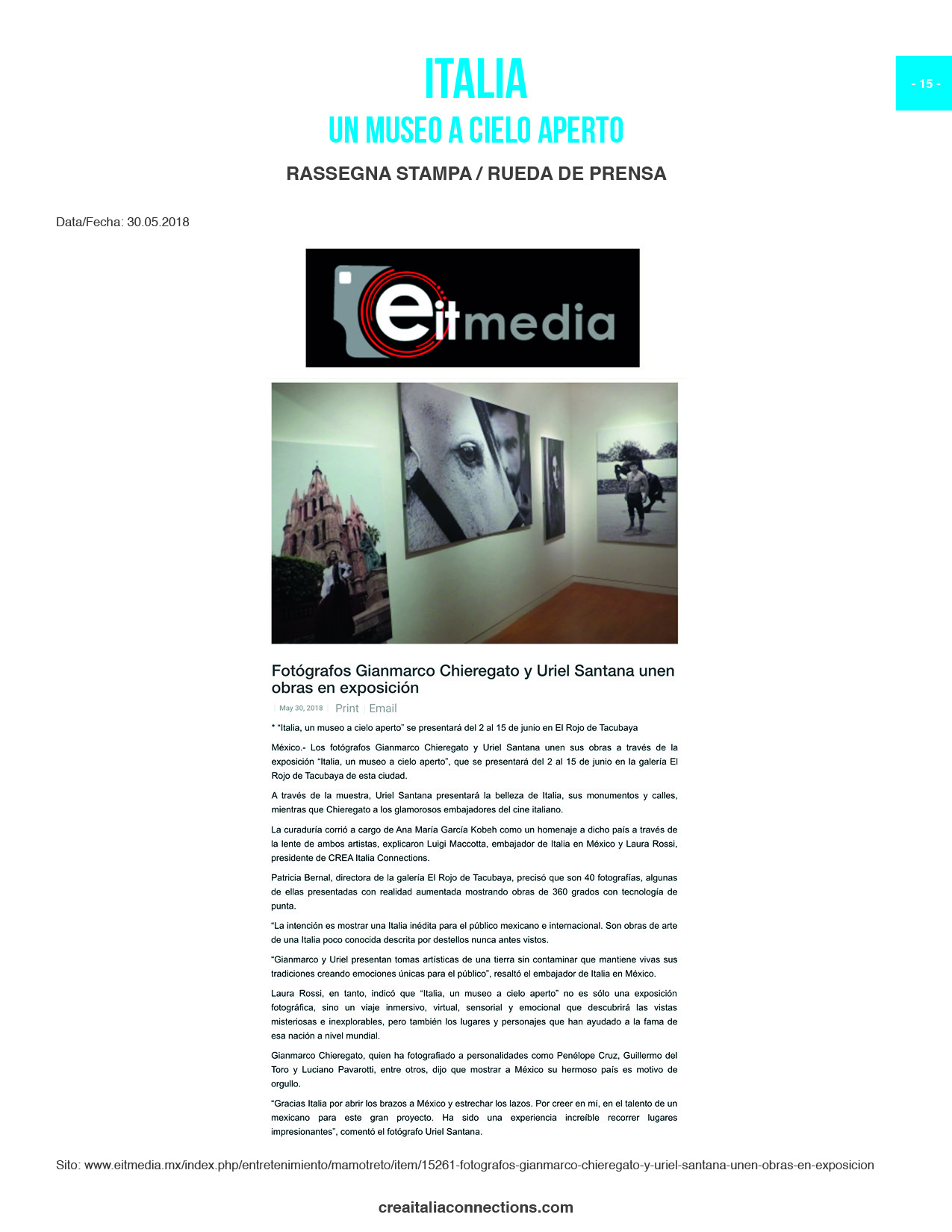 ITALIA
UN MUSEO A CIELO APERTO

- 15 -

RASSEGNA STAMPA / RUEDA DE PRENSA

Data/Fecha: 30.05.2018

eitmedia

Fotógrafos Gianmarco Chieregato y Uriel Santana unen obras en exposición

May 30, 2018 | Print | Email

* "Italia, un museo a cielo aperto" se presentará del 2 al 15 de junio en El Rojo de Tacubaya

México.- Los fotógrafos Gianmarco Chieregato y Uriel Santana unen sus obras a través de la exposición "Italia, un museo a cielo aperto", que se presentará del 2 al 15 de junio en la galería El Rojo de Tacubaya de esta ciudad.

A través de la muestra, Uriel Santana presentará la belleza de Italia, sus monumentos y calles, mientras que Chieregato a los glamorosos embajadores del cine italiano.

La curaduría corrió a cargo de Ana María García Kobeh como un homenaje a dicho país a través de la lente de ambos artistas, explicaron Luigi Maccotta, embajador de Italia en México y Laura Rossi, presidente de CREA Italia Connections.

Patricia Bernal, directora de la galería El Rojo de Tacubaya, precisó que son 40 fotografías, algunas de ellas presentadas con realidad aumentada mostrando obras de 360 grados con tecnología de punta.

"La intención es mostrar una Italia inédita para el público mexicano e internacional. Son obras de arte de una Italia poco conocida descrita por destellos nunca antes vistos.

"Gianmarco y Uriel presentan tomas artísticas de una tierra sin contaminar que mantiene vivas sus tradiciones creando emociones únicas para el público", resaltó el embajador de Italia en México.

Laura Rossi, en tanto, indicó que "Italia, un museo a cielo aperto" no es sólo una exposición fotográfica, sino un viaje inmersivo, virtual, sensorial y emocional que descubrirá las vistas misteriosas e inexplorables, pero también los lugares y personajes que han ayudado a la fama de esa nación a nivel mundial.

Gianmarco Chieregato, quien ha fotografiado a personalidades como Penélope Cruz, Guillermo del Toro y Luciano Pavarotti, entre otros, dijo que mostrar a México su hermoso país es motivo de orgullo.

"Gracias Italia por abrir los brazos a México y estrechar los lazos. Por creer en mí, en el talento de un mexicano para este gran proyecto. Ha sido una experiencia increíble recorrer lugares impresionantes", comentó el fotógrafo Uriel Santana.

Sito: www.eitmedia.mx/index.php/entretenimiento/mamotreto/item/15261-fotografos-gianmarco-chieregato-y-uriel-santana-unen-obras-en-exposicion

creaitaliaconnections.com